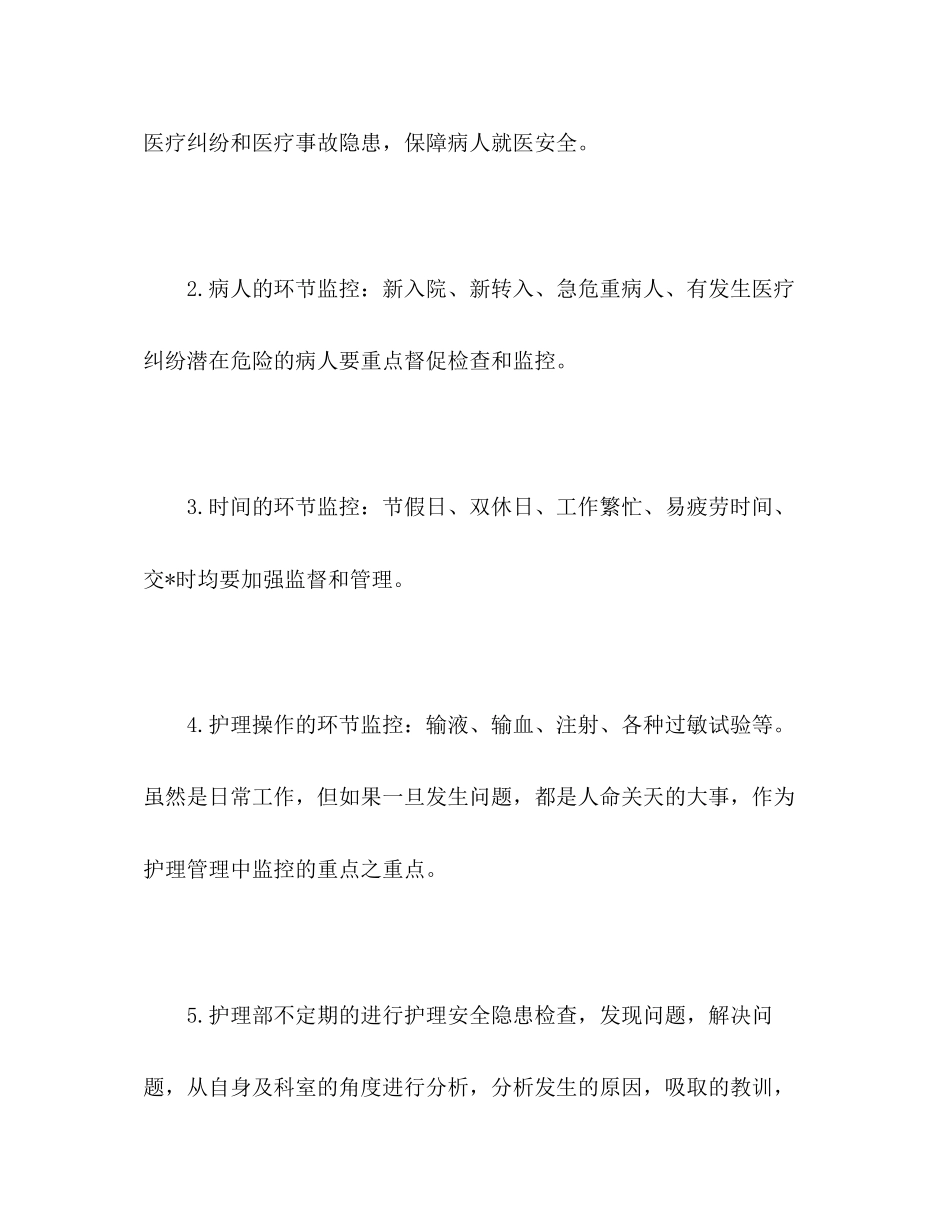 医疗纠纷和医疗事故隐患，保障病人就医安全。

2.病人的环节监控：新入院、新转入、急危重病人、有发生医疗纠纷潜在危险的病人要重点督促检查和监控。

3.时间的环节监控：节假日、双休日、工作繁忙、易疲劳时间、交*时均要加强监督和管理。

4.护理操作的环节监控：输液、输血、注射、各种过敏试验等。虽然是日常工作，但如果一旦发生问题，都是人命关天的大事，作为护理管理中监控的重点之重点。

5.护理部不定期的进行护理安全隐患检查，发现问题，解决问题，从自身及科室的角度进行分析，分析发生的原因，吸取的教训，